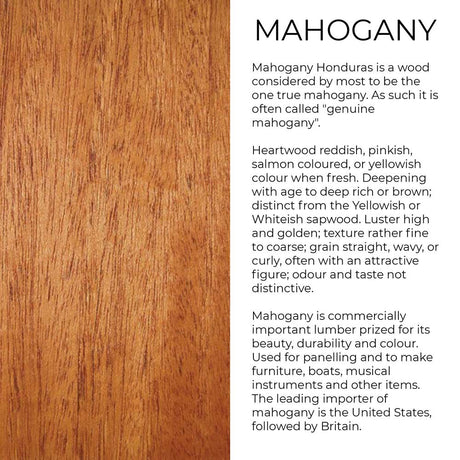 MAHOGANY

Mahogany Honduras is a wood considered by most to be the one true mahogany. As such it is often called "genuine mahogany".

Heartwood reddish, pinkish, salmon coloured, or yellowish colour when fresh. Deepening with age to deep rich or brown; distinct from the Yellowish or Whiteish sapwood. Luster high and golden; texture rather fine to coarse; grain straight, wavy, or curly, often with an attractive figure; odour and taste not distinctive.

Mahogany is commercially important lumber prized for its beauty, durability and colour. Used for panelling and to make furniture, boats, musical instruments and other items. The leading importer of mahogany is the United States, followed by Britain.